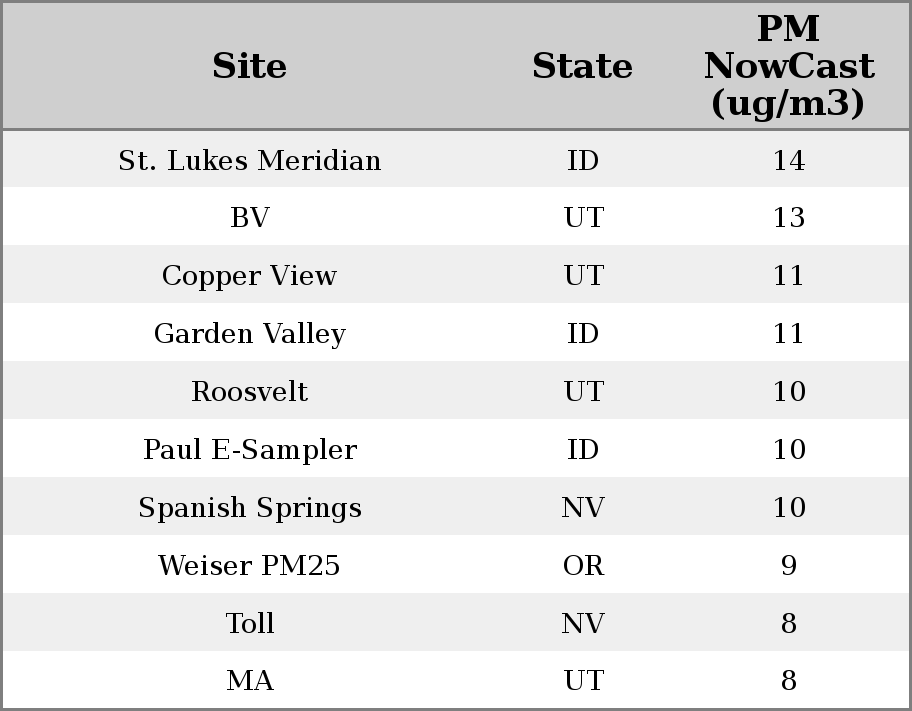 | Site | State | PM NowCast (ug/m3) |
|---|---|---|
| St. Lukes Meridian | ID | 14 |
| BV | UT | 13 |
| Copper View | UT | 11 |
| Garden Valley | ID | 11 |
| Roosvelt | UT | 10 |
| Paul E-Sampler | ID | 10 |
| Spanish Springs | NV | 10 |
| Weiser PM25 | OR | 9 |
| Toll | NV | 8 |
| MA | UT | 8 |